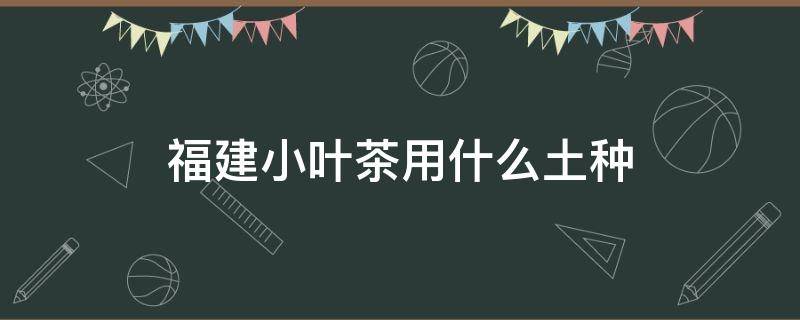 福建小叶茶用什么土种